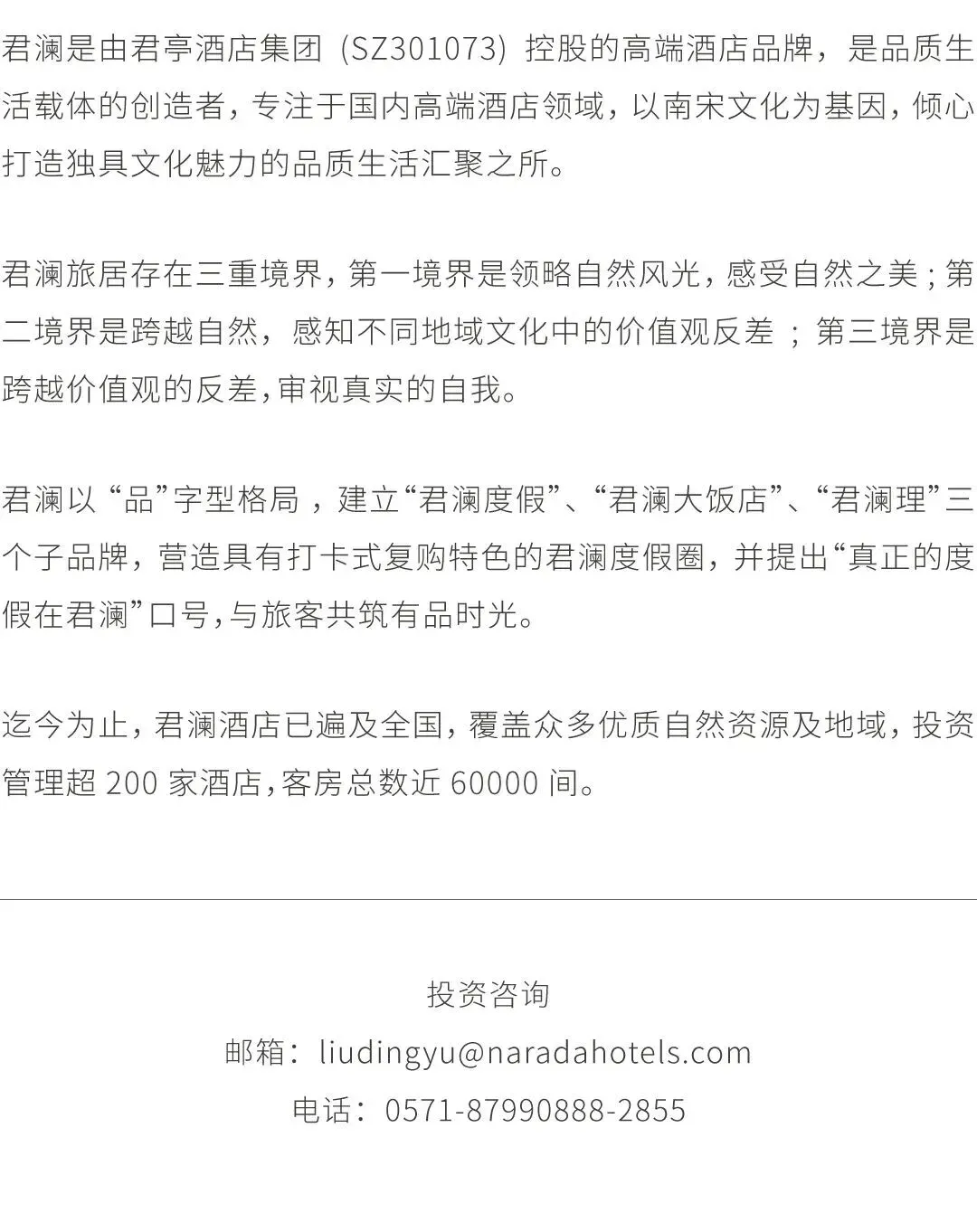 君澜是由君亭酒店集团（SZ301073）控股的高端酒店品牌，是品质生活载体的创造者，专注于国内高端酒店领域，以南宋文化为基因，倾心打造独具文化魅力的品质生活汇聚之所。

君澜旅居存在三重境界，第一境界是领略自然风光，感受自然之美；第二境界是跨越自然，感知不同地域文化中的价值观反差；第三境界是跨越价值观的反差，审视真实的自我。

君澜以“品”字型格局，建立“君澜度假”、“君澜大饭店”、“君澜理”三个子品牌，营造具有打卡式复购特色的君澜度假圈，并提出“真正的度假在君澜”口号，与旅客共筑有品时光。

迄今为止，君澜酒店已遍及全国，覆盖众多优质自然资源及地域，投资管理超200家酒店，客房总数近60000间。

投资咨询
邮箱：liudingyu@naradahotels.com
电话：0571-87990888-2855